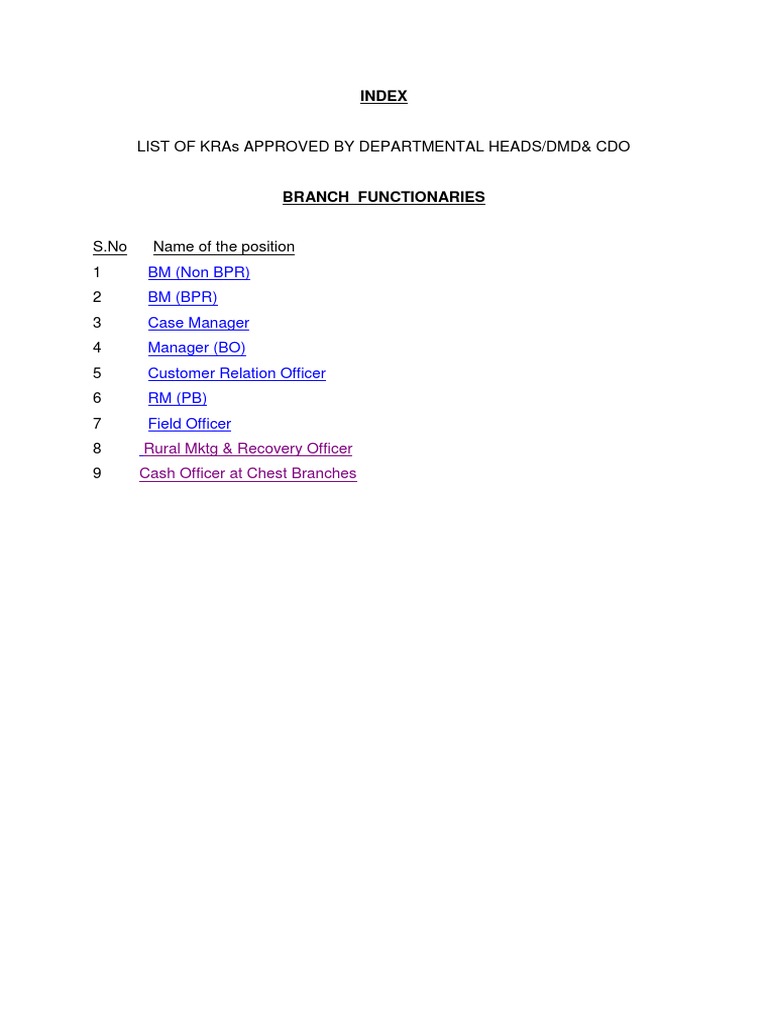 INDEX

LIST OF KRAs APPROVED BY DEPARTMENTAL HEADS/DMD& CDO

BRANCH FUNCTIONARIES

| S.No | Name of the position |
|---|---|
| 1 | BM (Non BPR) |
| 2 | BM (BPR) |
| 3 | Case Manager |
| 4 | Manager (BO) |
| 5 | Customer Relation Officer |
| 6 | RM (PB) |
| 7 | Field Officer |
| 8 | Rural Mktg & Recovery Officer |
| 9 | Cash Officer at Chest Branches |